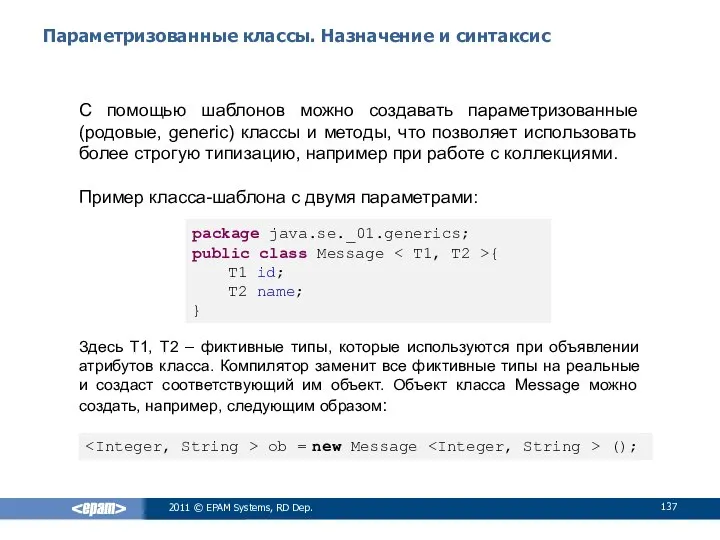 Параметризованные классы. Назначение и синтаксис

С помощью шаблонов можно создавать параметризованные (родовые, generic) классы и методы, что позволяет использовать более строгую типизацию, например при работе с коллекциями.

Пример класса-шаблона с двумя параметрами:

package java.se._01.generics;
public class Message < T1, T2 >{
    T1 id;
    T2 name;
}

Здесь T1, T2 – фиктивные типы, которые используются при объявлении атрибутов класса. Компилятор заменит все фиктивные типы на реальные и создаст соответствующий им объект. Объект класса Message можно создать, например, следующим образом:

<Integer, String > ob = new Message <Integer, String > ();

<epam> 2011 © EPAM Systems, RD Dep. 137